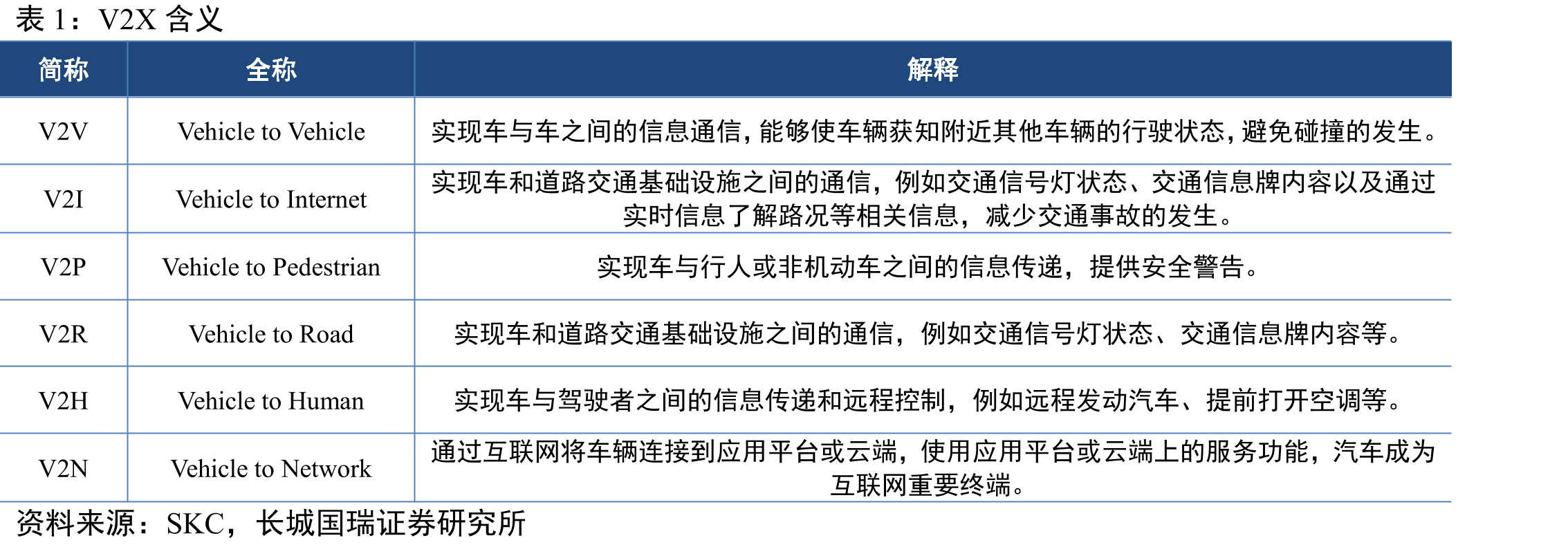 表 1：V2X 含义

| 简称 | 全称 | 解释 |
|---|---|---|
| V2V | Vehicle to Vehicle | 实现车与车之间的信息通信，能够使车辆获知附近其他车辆的行驶状态，避免碰撞的发生。 |
| V2I | Vehicle to Internet | 实现车和道路交通基础设施之间的通信，例如交通信号灯状态、交通信息牌内容以及通过实时信息了解路况等相关信息，减少交通事故的发生。 |
| V2P | Vehicle to Pedestrian | 实现车与行人或非机动车之间的信息传递，提供安全警告。 |
| V2R | Vehicle to Road | 实现车和道路交通基础设施之间的通信，例如交通信号灯状态、交通信息牌内容等。 |
| V2H | Vehicle to Human | 实现车与驾驶者之间的信息传递和远程控制，例如远程发动汽车、提前打开空调等。 |
| V2N | Vehicle to Network | 通过互联网将车辆连接到应用平台或云端，使用应用平台或云端上的服务功能，汽车成为互联网重要终端。 |

资料来源：SKC，长城国瑞证券研究所